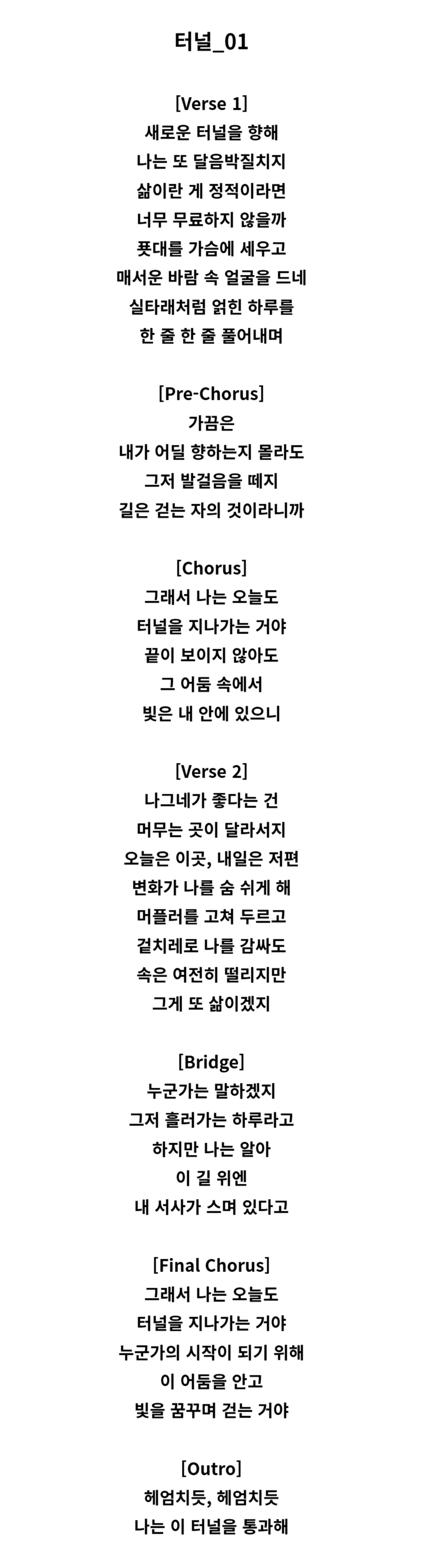 터널_01

[Verse 1]
새로운 터널을 향해
나는 또 달음박질치지
삶이란 게 정적이라면
너무 무료하지 않을까
푯대를 가슴에 세우고
매서운 바람 속 얼굴을 드네
실타래처럼 얽힌 하루를
한 줄 한 줄 풀어내며

[Pre-Chorus]
가끔은
내가 어딜 향하는지 몰라도
그저 발걸음을 떼지
길은 걷는 자의 것이라니까

[Chorus]
그래서 나는 오늘도
터널을 지나가는 거야
끝이 보이지 않아도
그 어둠 속에서
빛은 내 안에 있으니

[Verse 2]
나그네가 좋다는 건
머무는 곳이 달라서지
오늘은 이곳, 내일은 저편
변화가 나를 숨 쉬게 해
머플러를 고쳐 두르고
겉치레로 나를 감싸도
속은 여전히 떨리지만
그게 또 삶이겠지

[Bridge]
누군가는 말하겠지
그저 흘러가는 하루라고
하지만 나는 알아
이 길 위엔
내 서사가 스며 있다고

[Final Chorus]
그래서 나는 오늘도
터널을 지나가는 거야
누군가의 시작이 되기 위해
이 어둠을 안고
빛을 꿈꾸며 걷는 거야

[Outro]
헤엄치듯, 헤엄치듯
나는 이 터널을 통과해